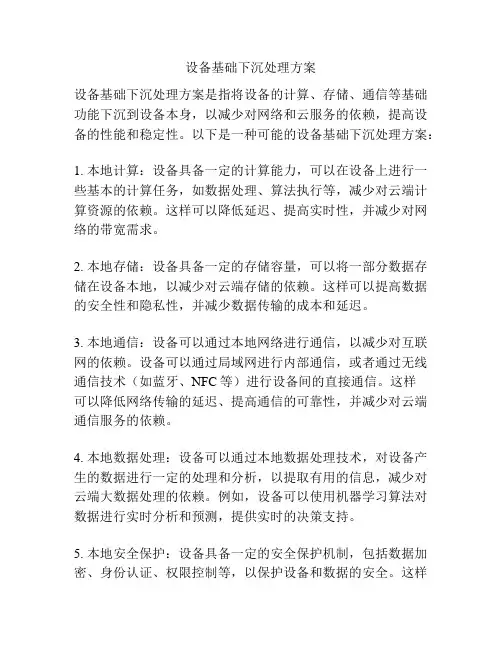 设备基础下沉处理方案

设备基础下沉处理方案是指将设备的计算、存储、通信等基础功能下沉到设备本身，以减少对网络和云服务的依赖，提高设备的性能和稳定性。以下是一种可能的设备基础下沉处理方案：

1. 本地计算：设备具备一定的计算能力，可以在设备上进行一些基本的计算任务，如数据处理、算法执行等，减少对云端计算资源的依赖。这样可以降低延迟、提高实时性，并减少对网络的带宽需求。

2. 本地存储：设备具备一定的存储容量，可以将一部分数据存储在设备本地，以减少对云端存储的依赖。这样可以提高数据的安全性和隐私性，并减少数据传输的成本和延迟。

3. 本地通信：设备可以通过本地网络进行通信，以减少对互联网的依赖。设备可以通过局域网进行内部通信，或者通过无线通信技术（如蓝牙、NFC 等）进行设备间的直接通信。这样可以降低网络传输的延迟、提高通信的可靠性，并减少对云端通信服务的依赖。

4. 本地数据处理：设备可以通过本地数据处理技术，对设备产生的数据进行一定的处理和分析，以提取有用的信息，减少对云端大数据处理的依赖。例如，设备可以使用机器学习算法对数据进行实时分析和预测，提供实时的决策支持。

5. 本地安全保护：设备具备一定的安全保护机制，包括数据加密、身份认证、权限控制等，以保护设备和数据的安全。这样